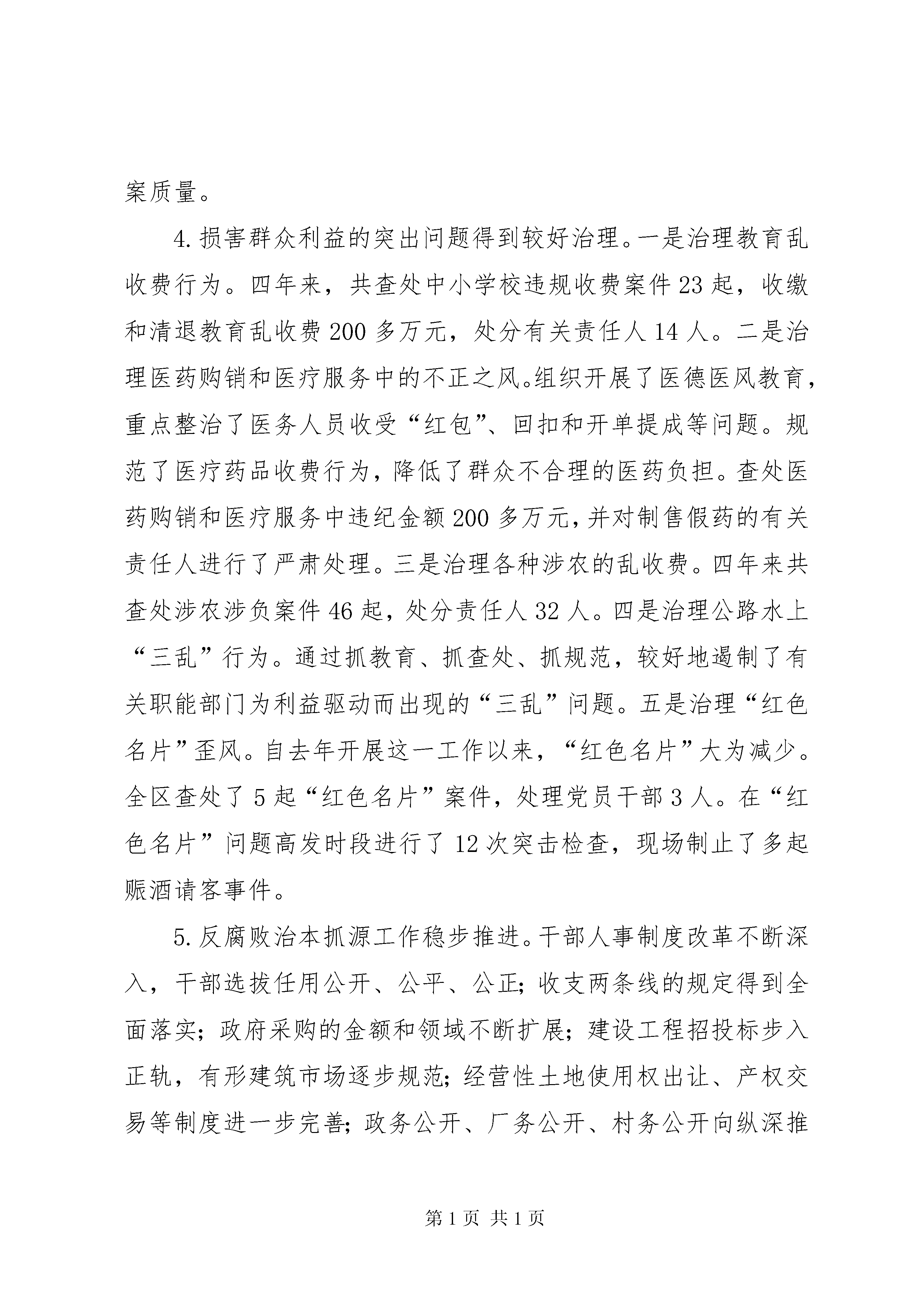 案质量。

4.损害群众利益的突出问题得到较好治理。一是治理教育乱收费行为。四年来，共查处中小学校违规收费案件23起，收缴和清退教育乱收费200多万元，处分有关责任人14人。二是治理医药购销和医疗服务中的不正之风。组织开展了医德医风教育，重点整治了医务人员收受“红包”、回扣和开单提成等问题。规范了医疗药品收费行为，降低了群众不合理的医药负担。查处医药购销和医疗服务中违纪金额200多万元，并对制售假药的有关责任人进行了严肃处理。三是治理各种涉农的乱收费。四年来共查处涉农涉负案件46起，处分责任人32人。四是治理公路水上“三乱”行为。通过抓教育、抓查处、抓规范，较好地遏制了有关职能部门为利益驱动而出现的“三乱”问题。五是治理“红色名片”歪风。自去年开展这一工作以来，“红色名片”大为减少。全区查处了5起“红色名片”案件，处理党员干部3人。在“红色名片”问题高发时段进行了12次突击检查，现场制止了多起赈酒请客事件。

5.反腐败治本抓源工作稳步推进。干部人事制度改革不断深入，干部选拔任用公开、公平、公正；收支两条线的规定得到全面落实；政府采购的金额和领域不断扩展；建设工程招投标步入正轨，有形建筑市场逐步规范；经营性土地使用权出让、产权交易等制度进一步完善；政务公开、厂务公开、村务公开向纵深推

第1页 共1页